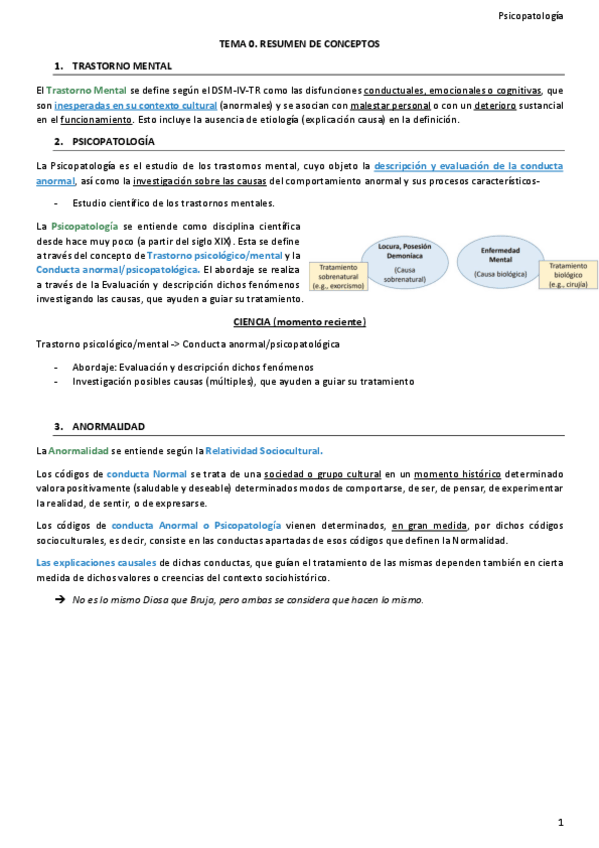 Psicopatología

TEMA 0. RESUMEN DE CONCEPTOS

1. TRASTORNO MENTAL

El Trastorno Mental se define según el DSM-IV-TR como las disfunciones conductuales, emocionales o cognitivas, que son inesperadas en su contexto cultural (anormales) y se asocian con malestar personal o con un deterioro sustancial en el funcionamiento. Esto incluye la ausencia de etiología (explicación causa) en la definición.

2. PSICOPATOLOGÍA

La Psicopatología es el estudio de los trastornos mental, cuyo objeto la descripción y evaluación de la conducta anormal, así como la investigación sobre las causas del comportamiento anormal y sus procesos característicos-

- Estudio científico de los trastornos mentales.

La Psicopatología se entiende como disciplina científica desde hace muy poco (a partir del siglo XIX). Esta se define a través del concepto de Trastorno psicológico/mental y la Conducta anormal/psicopatológica. El abordaje se realiza a través de la Evaluación y descripción dichos fenómenos investigando las causas, que ayuden a guiar su tratamiento.

Tratamiento sobrenatural (e.g., exorcismo)

Locura, Posesión Demoniaca (Causa sobrenatural)

Enfermedad Mental (Causa biológica)

Tratamiento biológico (e.g., cirujía)

CIENCIA (momento reciente)

Trastorno psicológico/mental -> Conducta anormal/psicopatológica

- Abordaje: Evaluación y descripción dichos fenómenos
- Investigación posibles causas (múltiples), que ayuden a guiar su tratamiento

3. ANORMALIDAD

La Anormalidad se entiende según la Relatividad Sociocultural.

Los códigos de conducta Normal se trata de una sociedad o grupo cultural en un momento histórico determinado valora positivamente (saludable y deseable) determinados modos de comportarse, de ser, de pensar, de experimentar la realidad, de sentir, o de expresarse.

Los códigos de conducta Anormal o Psicopatología vienen determinados, en gran medida, por dichos códigos socioculturales, es decir, consiste en las conductas apartadas de esos códigos que definen la Normalidad.

Las explicaciones causales de dichas conductas, que guían el tratamiento de las mismas dependen también en cierta medida de dichos valores o creencias del contexto sociohistórico.

➔ No es lo mismo Diosa que Bruja, pero ambas se considera que hacen lo mismo.

1